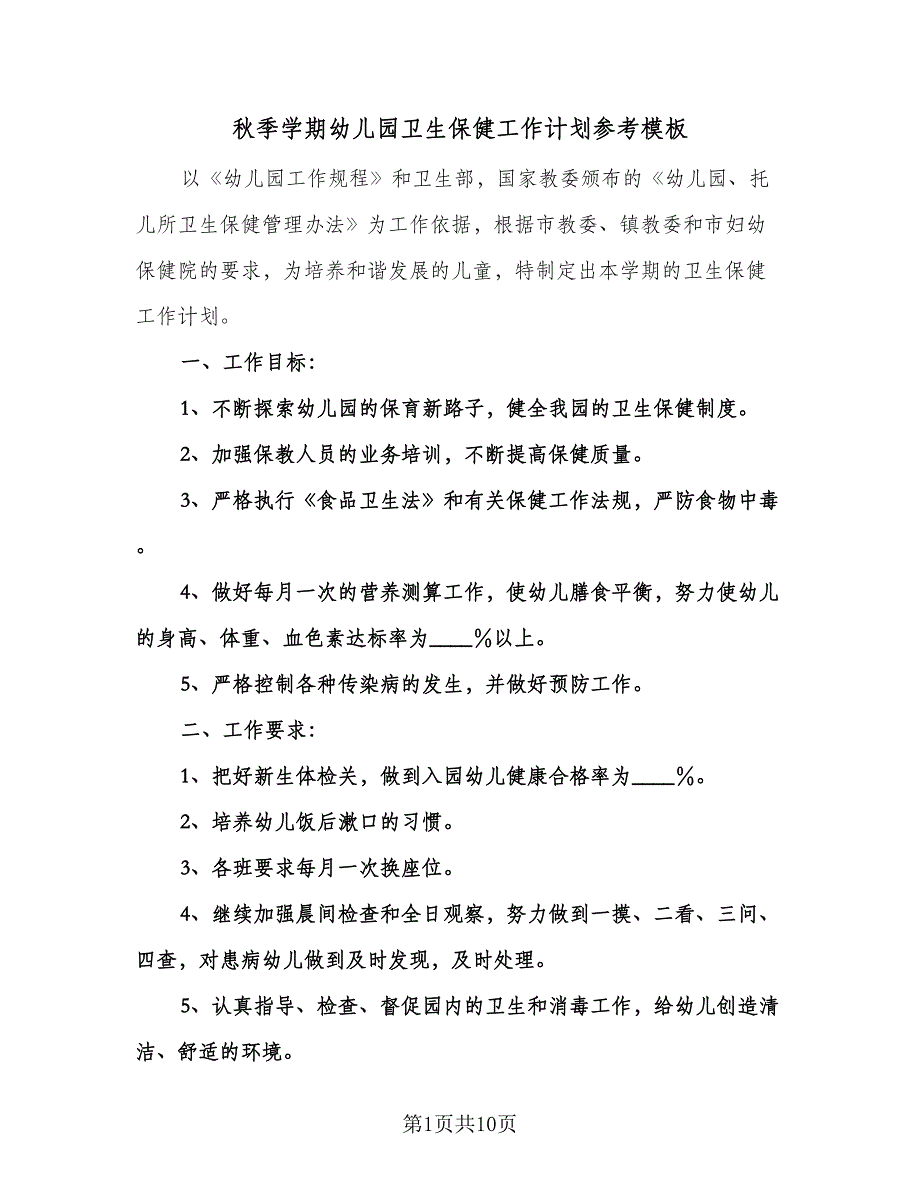 秋季学期幼儿园卫生保健工作计划参考模板

以《幼儿园工作规程》和卫生部，国家教委颁布的《幼儿园、托儿所卫生保健管理办法》为工作依据，根据市教委、镇教委和市妇幼保健院的要求，为培养和谐发展的儿童，特制定出本学期的卫生保健工作计划。

一、工作目标：

1、不断探索幼儿园的保育新路子，健全我园的卫生保健制度。

2、加强保教人员的业务培训，不断提高保健质量。

3、严格执行《食品卫生法》和有关保健工作法规，严防食物中毒。

4、做好每月一次的营养测算工作，使幼儿膳食平衡，努力使幼儿的身高、体重、血色素达标率为____%以上。

5、严格控制各种传染病的发生，并做好预防工作。

二、工作要求：

1、把好新生体检关，做到入园幼儿健康合格率为____%。

2、培养幼儿饭后漱口的习惯。

3、各班要求每月一次换座位。

4、继续加强晨间检查和全日观察，努力做到一摸、二看、三问、四查，对患病幼儿做到及时发现，及时处理。

5、认真指导、检查、督促园内的卫生和消毒工作，给幼儿创造清洁、舒适的环境。

第1页共10页